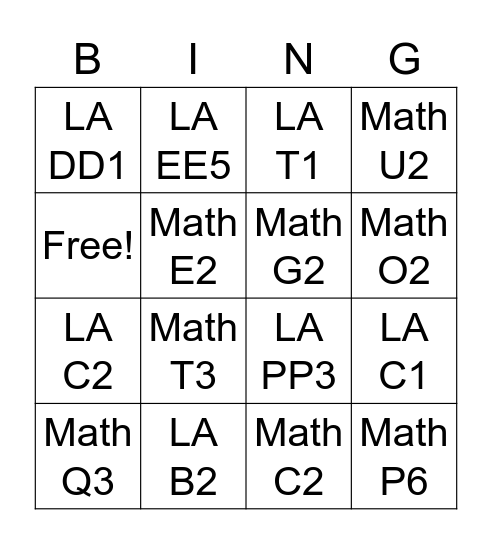 | B | I | N | G |
|---|---|---|---|
| LA DD1 | LA EE5 | LA T1 | Math U2 |
| Free! | Math E2 | Math G2 | Math O2 |
| LA C2 | Math T3 | LA PP3 | LA C1 |
| Math Q3 | LA B2 | Math C2 | Math P6 |